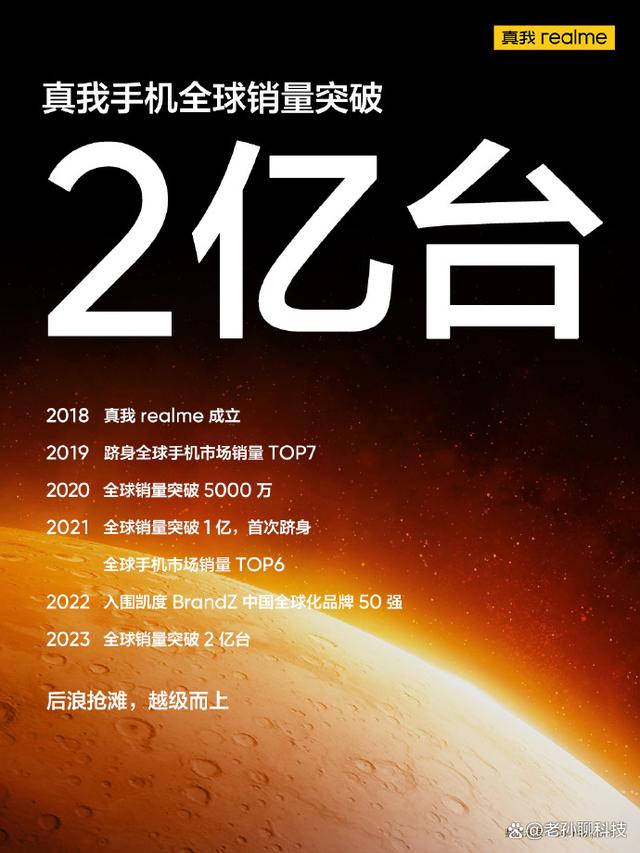 真我 realme

真我手机全球销量突破

2亿台

2018 真我 realme 成立

2019 跻身全球手机市场销量 TOP7

2020 全球销量突破 5000 万

2021 全球销量突破 1 亿，首次跻身全球手机市场销量 TOP6

2022 入围凯度 BrandZ 中国全球化品牌 50 强

2023 全球销量突破 2 亿台

后浪抢滩，越级而上

@老孙聊科技